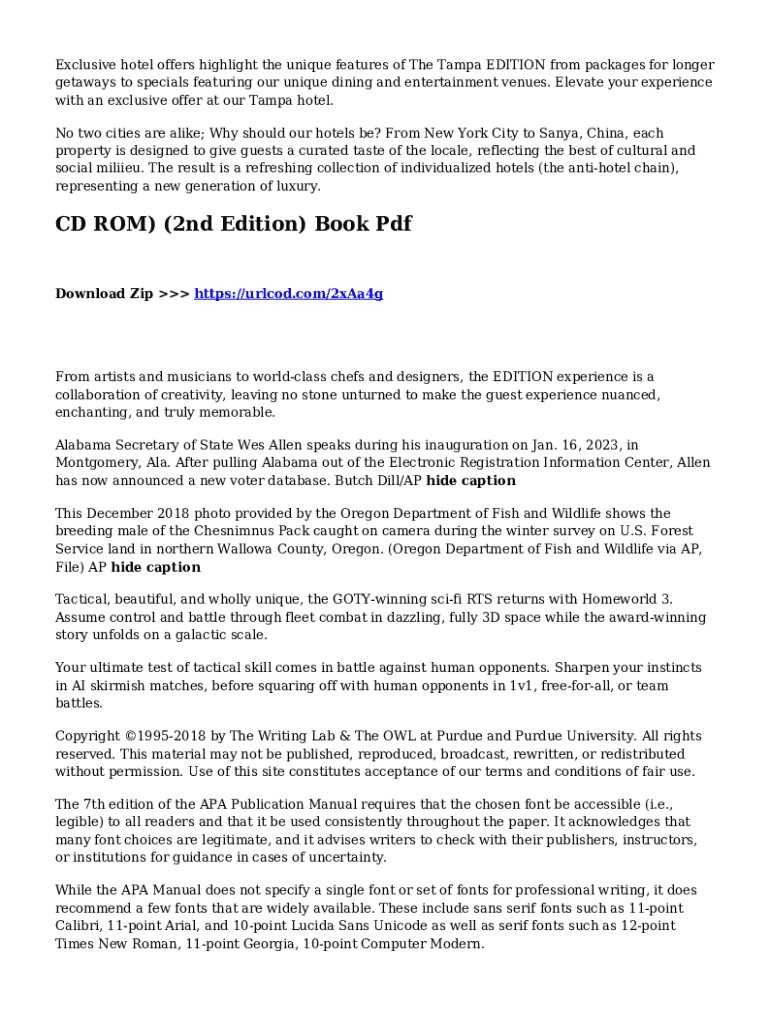 Exclusive hotel offers highlight the unique features of The Tampa EDITION from packages for longer getaways to specials featuring our unique dining and entertainment venues. Elevate your experience with an exclusive offer at our Tampa hotel.

No two cities are alike; Why should our hotels be? From New York City to Sanya, China, each property is designed to give guests a curated taste of the locale, reflecting the best of cultural and social miliieu. The result is a refreshing collection of individualized hotels (the anti-hotel chain), representing a new generation of luxury.

CD ROM) (2nd Edition) Book Pdf

Download Zip >>> https://urlcod.com/2xAa4g

From artists and musicians to world-class chefs and designers, the EDITION experience is a collaboration of creativity, leaving no stone unturned to make the guest experience nuanced, enchanting, and truly memorable.

Alabama Secretary of State Wes Allen speaks during his inauguration on Jan. 16, 2023, in Montgomery, Ala. After pulling Alabama out of the Electronic Registration Information Center, Allen has now announced a new voter database. Butch Dill/AP hide caption

This December 2018 photo provided by the Oregon Department of Fish and Wildlife shows the breeding male of the Chesnimnus Pack caught on camera during the winter survey on U.S. Forest Service land in northern Wallowa County, Oregon. (Oregon Department of Fish and Wildlife via AP, File) AP hide caption

Tactical, beautiful, and wholly unique, the GOTY-winning sci-fi RTS returns with Homeworld 3. Assume control and battle through fleet combat in dazzling, fully 3D space while the award-winning story unfolds on a galactic scale.

Your ultimate test of tactical skill comes in battle against human opponents. Sharpen your instincts in AI skirmish matches, before squaring off with human opponents in 1v1, free-for-all, or team battles.

Copyright ©1995-2018 by The Writing Lab & The OWL at Purdue and Purdue University. All rights reserved. This material may not be published, reproduced, broadcast, rewritten, or redistributed without permission. Use of this site constitutes acceptance of our terms and conditions of fair use.

The 7th edition of the APA Publication Manual requires that the chosen font be accessible (i.e., legible) to all readers and that it be used consistently throughout the paper. It acknowledges that many font choices are legitimate, and it advises writers to check with their publishers, instructors, or institutions for guidance in cases of uncertainty.

While the APA Manual does not specify a single font or set of fonts for professional writing, it does recommend a few fonts that are widely available. These include sans serif fonts such as 11-point Calibri, 11-point Arial, and 10-point Lucida Sans Unicode as well as serif fonts such as 12-point Times New Roman, 11-point Georgia, 10-point Computer Modern.